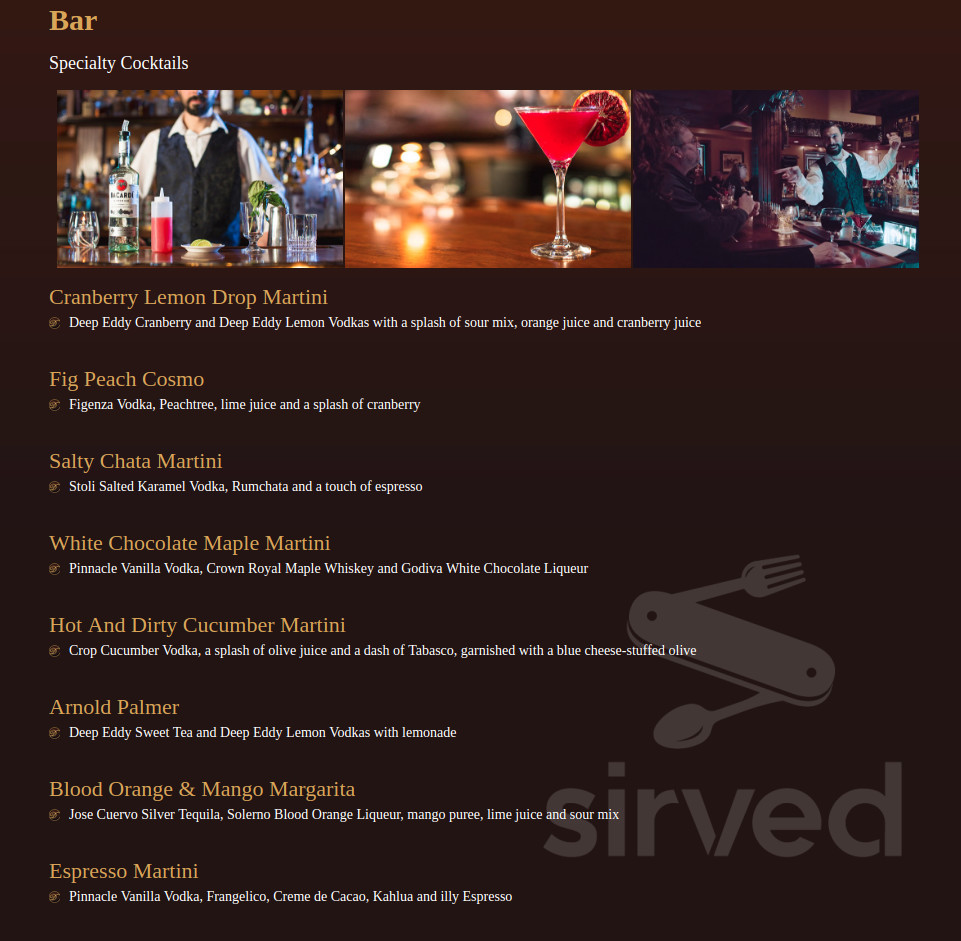 Bar

Specialty Cocktails

Cranberry Lemon Drop Martini

Deep Eddy Cranberry and Deep Eddy Lemon Vodkas with a splash of sour mix, orange juice and cranberry juice

Fig Peach Cosmo

Figenza Vodka, Peachtree, lime juice and a splash of cranberry

Salty Chata Martini

Stoli Salted Karamel Vodka, Rumchata and a touch of espresso

White Chocolate Maple Martini

Pinnacle Vanilla Vodka, Crown Royal Maple Whiskey and Godiva White Chocolate Liqueur

Hot And Dirty Cucumber Martini

Crop Cucumber Vodka, a splash of olive juice and a dash of Tabasco, garnished with a blue cheese-stuffed olive

Arnold Palmer

Deep Eddy Sweet Tea and Deep Eddy Lemon Vodkas with lemonade

Blood Orange & Mango Margarita

Jose Cuervo Silver Tequila, Solerno Blood Orange Liqueur, mango puree, lime juice and sour mix

Espresso Martini

Pinnacle Vanilla Vodka, Frangelico, Creme de Cacao, Kahlua and illy Espresso

sirved